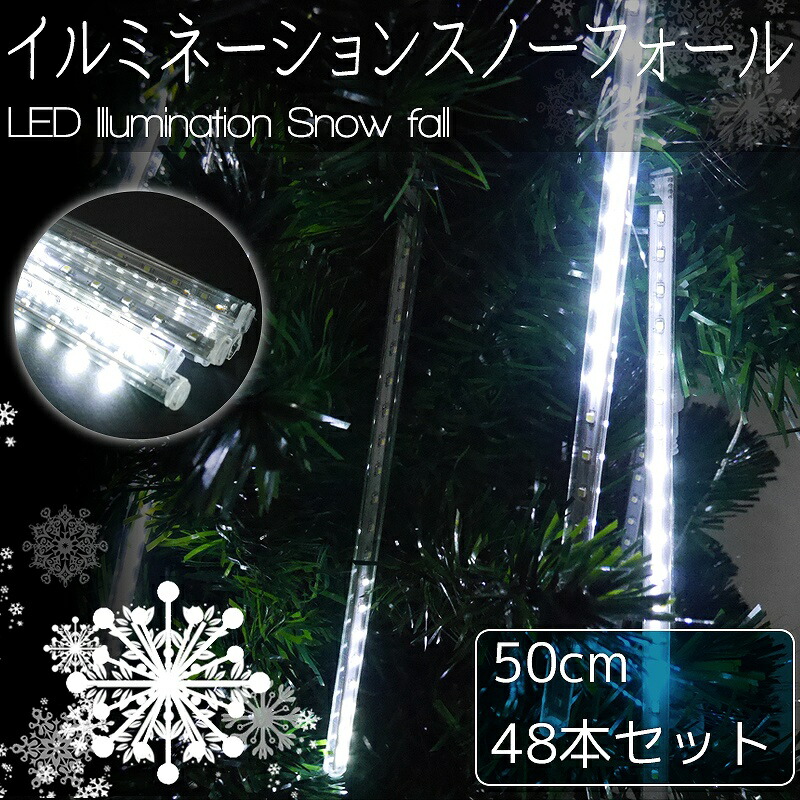 イルミネーションスノーフォール
LED Illumination Snow fall

50cm
48本セット